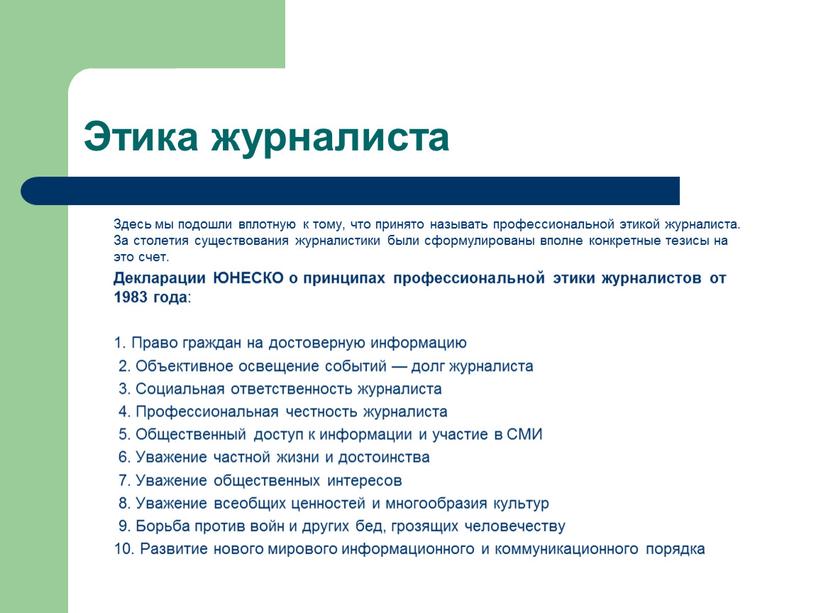 Этика журналиста

Здесь мы подошли вплотную к тому, что принято называть профессиональной этикой журналиста. За столетия существования журналистики были сформулированы вполне конкретные тезисы на это счет.

Декларации ЮНЕСКО о принципах профессиональной этики журналистов от 1983 года:

1. Право граждан на достоверную информацию
2. Объективное освещение событий — долг журналиста
3. Социальная ответственность журналиста
4. Профессиональная честность журналиста
5. Общественный доступ к информации и участие в СМИ
6. Уважение частной жизни и достоинства
7. Уважение общественных интересов
8. Уважение всеобщих ценностей и многообразия культур
9. Борьба против войн и других бед, грозящих человечеству
10. Развитие нового мирового информационного и коммуникационного порядка